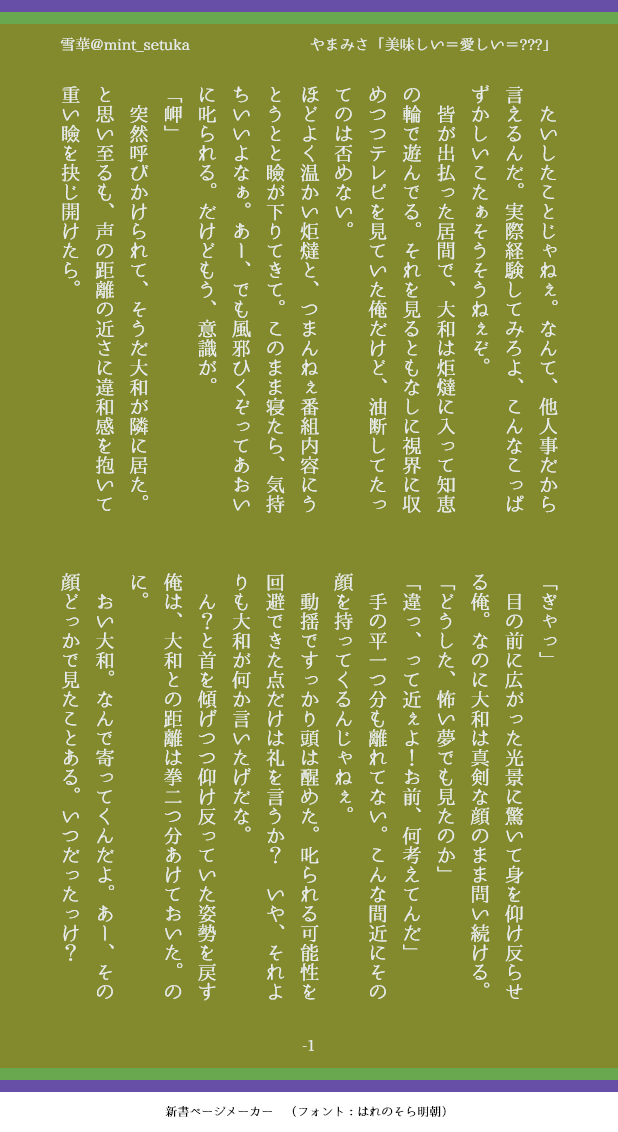 雪華@mint_setuka　　やまみさ「美味しい＝愛しい＝???」

たいしたことじゃねぇ。なんて、他人事だから言えるんだ。実際経験してみろよ、こんなこっぱずかしいこたぁそうそうねぇぞ。

皆が出払った居間で、大和は炬燵に入って知恵の輪で遊んでる。それを見るともなしに視界に収めつつテレビを見ていた俺だけど、油断してたってのは否めない。

ほどよく温かい炬燵と、つまんねぇ番組内容にうとうとと瞼が下りてきて。このまま寝たら、気持ちいいよなぁ。あー、でも風邪ひくぞってあおいに叱られる。だけどもう、意識が。

「岬」

突然呼びかけられて、そうだ大和が隣に居た。と思い至るも、声の距離の近さに違和感を抱いて重い瞼を抉じ開けたら。

「ぎゃっ」

目の前に広がった光景に驚いて身を仰け反らせる俺。なのに大和は真剣な顔のまま問い続ける。

「どうした、怖い夢でも見たのか」

「違っ、って近ぇよ！お前、何考えてんだ」

手の平一つ分も離れてない。こんな間近にその顔を持ってくるんじゃねぇ。

動揺ですっかり頭は醒めた。叱られる可能性を回避できた点だけは礼を言うか？　いや、それよりも大和が何か言いたげだな。

ん？と首を傾げつつ仰け反っていた姿勢を戻す俺は、大和との距離は拳二つ分あけておいた。のに。

おい大和。なんで寄ってくんだよ。あー、その顔どっかで見たことある。いつだったっけ？

-1

新書ページメーカー　（フォント：はれのそら明朝）